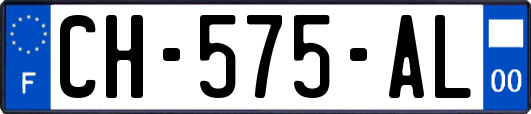 F
CH-575-AL
00